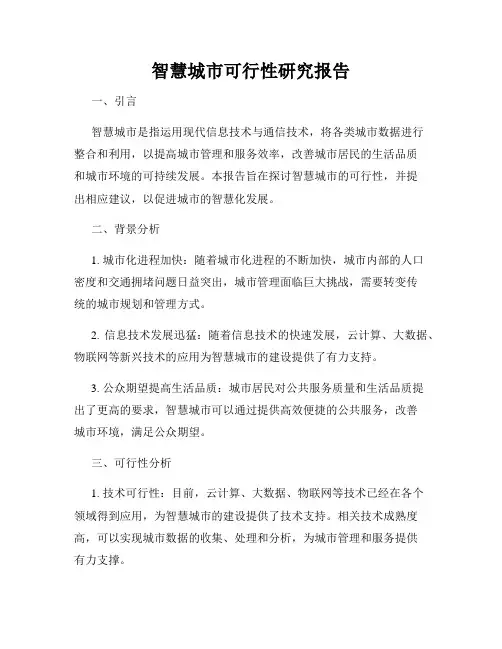 智慧城市可行性研究报告

一、引言

智慧城市是指运用现代信息技术与通信技术，将各类城市数据进行整合和利用，以提高城市管理和服务效率，改善城市居民的生活品质和城市环境的可持续发展。本报告旨在探讨智慧城市的可行性，并提出相应建议，以促进城市的智慧化发展。

二、背景分析

1. 城市化进程加快：随着城市化进程的不断加快，城市内部的人口密度和交通拥堵问题日益突出，城市管理面临巨大挑战，需要转变传统的城市规划和管理方式。

2. 信息技术发展迅猛：随着信息技术的快速发展，云计算、大数据、物联网等新兴技术的应用为智慧城市的建设提供了有力支持。

3. 公众期望提高生活品质：城市居民对公共服务质量和生活品质提出了更高的要求，智慧城市可以通过提供高效便捷的公共服务，改善城市环境，满足公众期望。

三、可行性分析

1. 技术可行性：目前，云计算、大数据、物联网等技术已经在各个领域得到应用，为智慧城市的建设提供了技术支持。相关技术成熟度高，可以实现城市数据的收集、处理和分析，为城市管理和服务提供有力支撑。